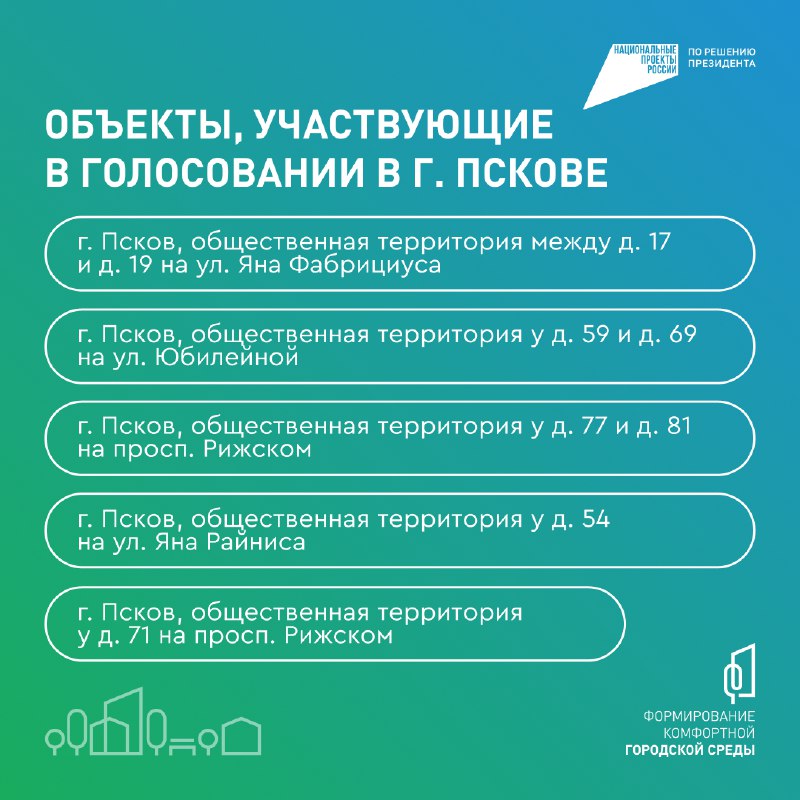 НАЦИОНАЛЬНЫЕ ПРОЕКТЫ РОССИИ

ПО РЕШЕНИЮ ПРЕЗИДЕНТА

ОБЪЕКТЫ, УЧАСТВУЮЩИЕ В ГОЛОСОВАНИИ В Г. ПСКОВЕ

г. Псков, общественная территория между д. 17 и д. 19 на ул. Яна Фабрициуса

г. Псков, общественная территория у д. 59 и д. 69 на ул. Юбилейной

г. Псков, общественная территория у д. 77 и д. 81 на просп. Рижском

г. Псков, общественная территория у д. 54 на ул. Яна Райниса

г. Псков, общественная территория у д. 71 на просп. Рижском

ФОРМИРОВАНИЕ КОМФОРТНОЙ ГОРОДСКОЙ СРЕДЫ